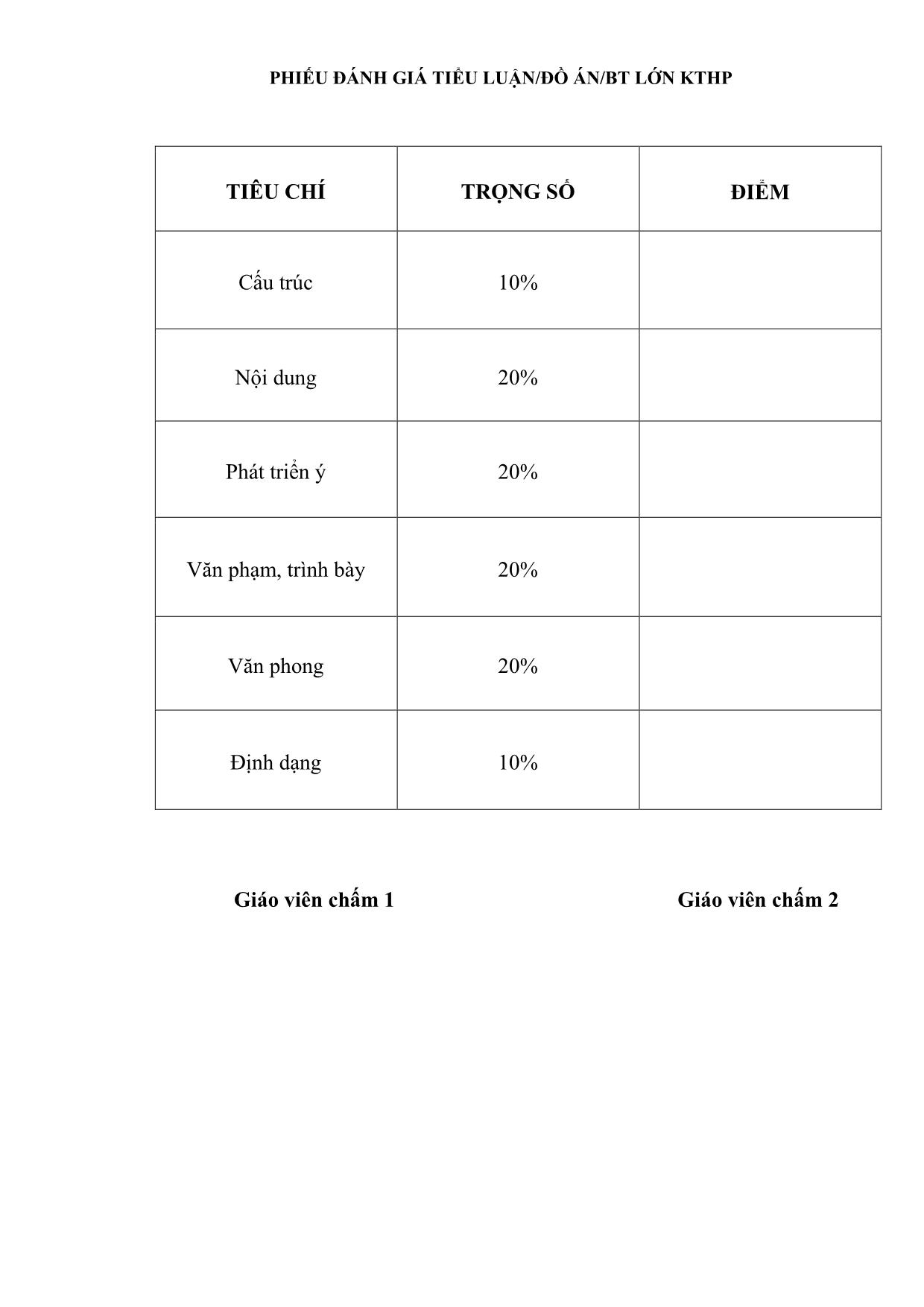 PHIẾU ĐÁNH GIÁ TIỂU LUẬN/ĐỒ ÁN/BT LỚN KTHP

| TIÊU CHÍ | TRỌNG SỐ | ĐIỂM |
|---|---|---|
| Cấu trúc | 10% | |
| Nội dung | 20% | |
| Phát triển ý | 20% | |
| Văn phạm, trình bày | 20% | |
| Văn phong | 20% | |
| Định dạng | 10% | |

Giáo viên chấm 1

Giáo viên chấm 2